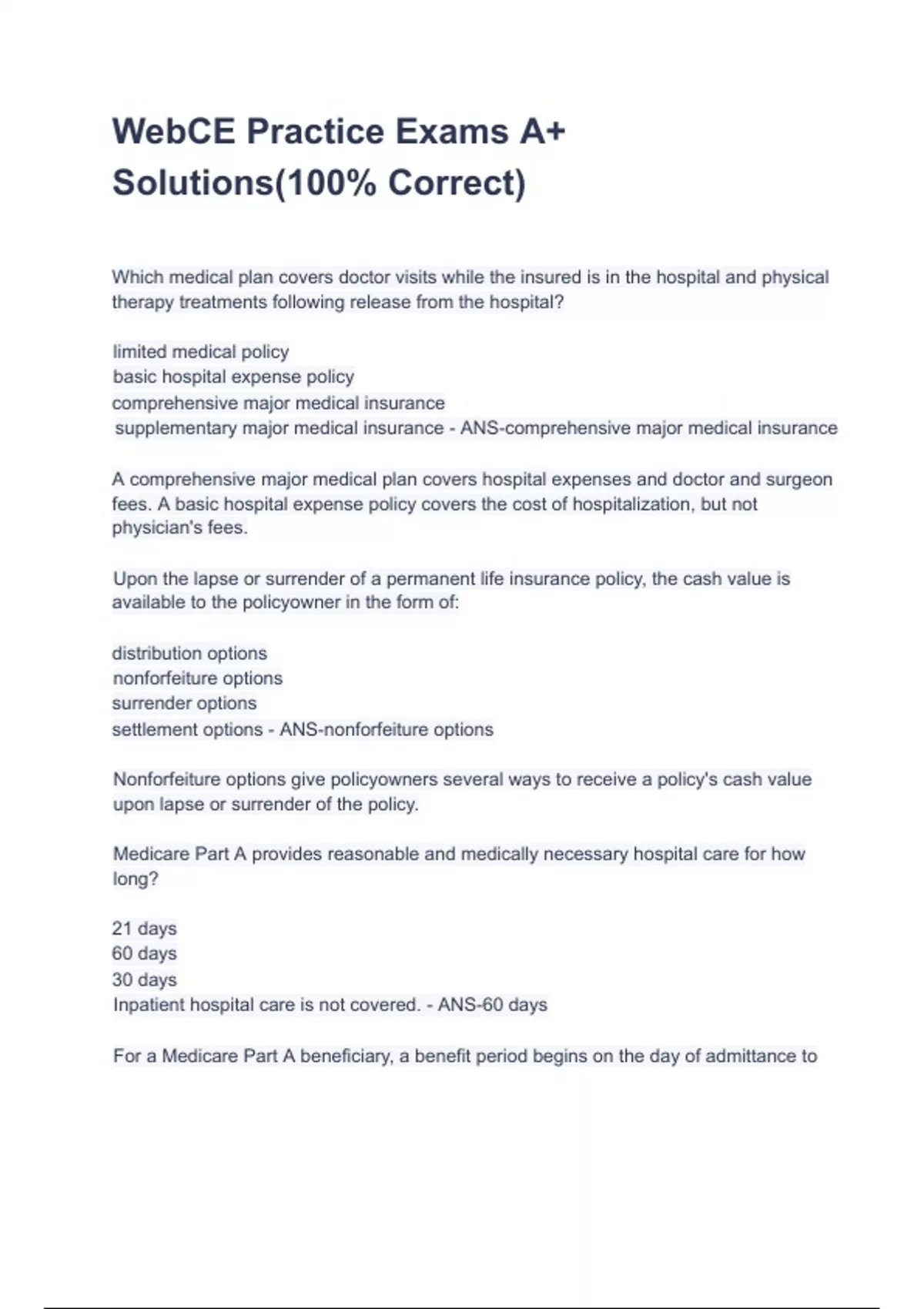 WebCE Practice Exams A+ Solutions(100% Correct)

Which medical plan covers doctor visits while the insured is in the hospital and physical therapy treatments following release from the hospital?

limited medical policy
basic hospital expense policy
comprehensive major medical insurance
supplementary major medical insurance - ANS-comprehensive major medical insurance

A comprehensive major medical plan covers hospital expenses and doctor and surgeon fees. A basic hospital expense policy covers the cost of hospitalization, but not physician's fees.

Upon the lapse or surrender of a permanent life insurance policy, the cash value is available to the policyowner in the form of:

distribution options
nonforfeiture options
surrender options
settlement options - ANS-nonforfeiture options

Nonforfeiture options give policyowners several ways to receive a policy's cash value upon lapse or surrender of the policy.

Medicare Part A provides reasonable and medically necessary hospital care for how long?

21 days
60 days
30 days
Inpatient hospital care is not covered. - ANS-60 days

For a Medicare Part A beneficiary, a benefit period begins on the day of admittance to